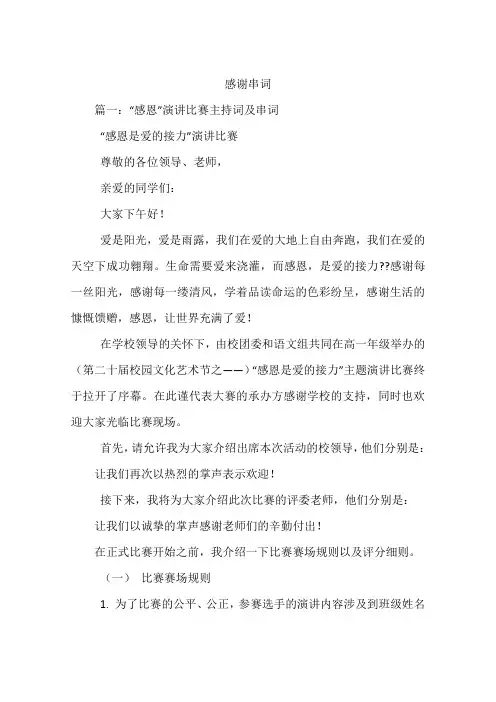 感谢串词

篇一：“感恩”演讲比赛主持词及串词

“感恩是爱的接力”演讲比赛

尊敬的各位领导、老师，

亲爱的同学们：

大家下午好！

爱是阳光，爱是雨露，我们在爱的大地上自由奔跑，我们在爱的天空下成功翱翔。生命需要爱来浇灌，而感恩，是爱的接力??感谢每一丝阳光，感谢每一缕清风，学着品读命运的色彩纷呈，感谢生活的慷慨馈赠，感恩，让世界充满了爱！

在学校领导的关怀下，由校团委和语文组共同在高一年级举办的（第二十届校园文化艺术节之——）“感恩是爱的接力”主题演讲比赛终于拉开了序幕。在此谨代表大赛的承办方感谢学校的支持，同时也欢迎大家光临比赛现场。

首先，请允许我为大家介绍出席本次活动的校领导，他们分别是：

让我们再次以热烈的掌声表示欢迎！

接下来，我将为大家介绍此次比赛的评委老师，他们分别是：

让我们以诚挚的掌声感谢老师们的辛勤付出！

在正式比赛开始之前，我介绍一下比赛赛场规则以及评分细则。

（一） 比赛赛场规则

1. 为了比赛的公平、公正，参赛选手的演讲内容涉及到班级姓名